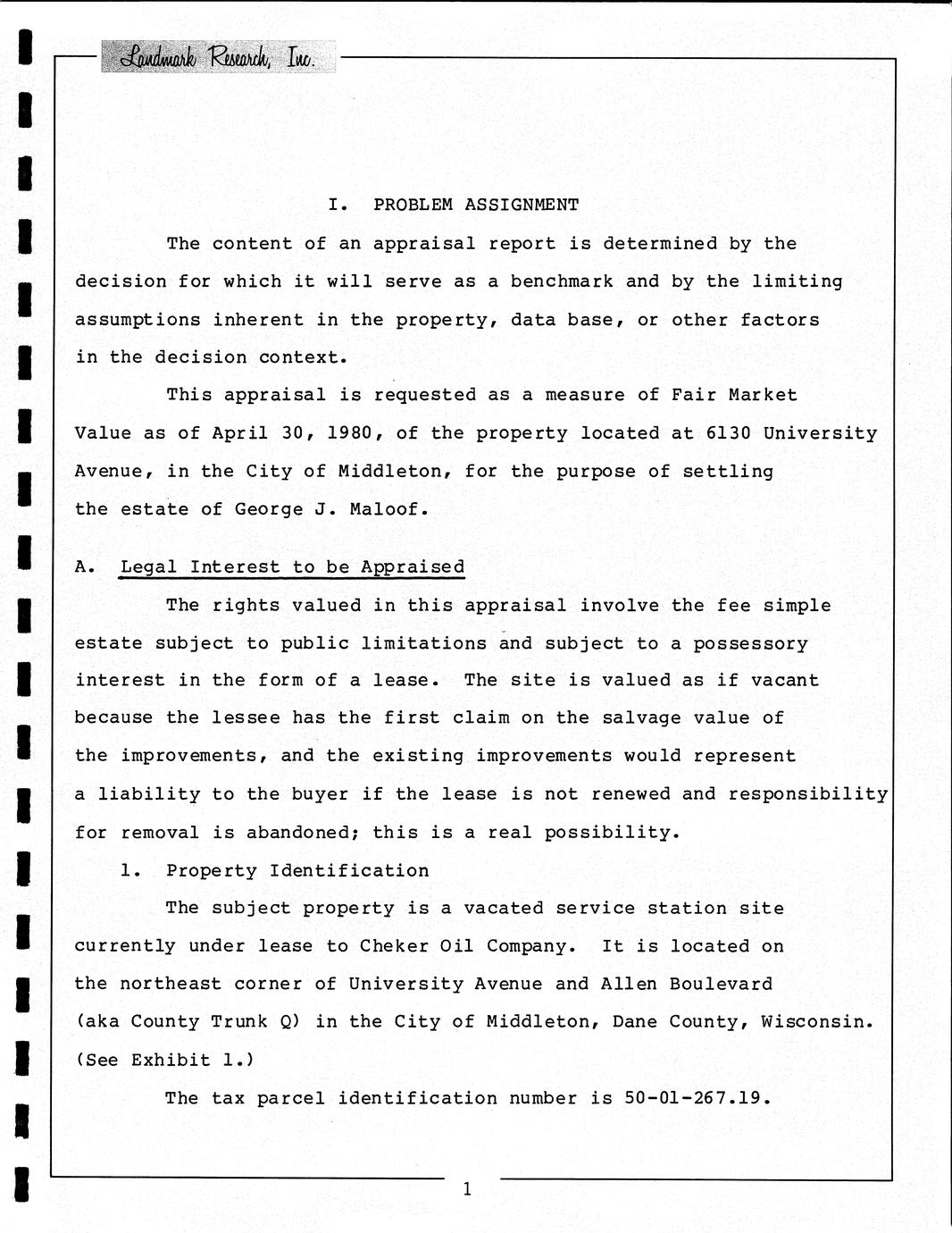 Landmark Research, Inc.

I. PROBLEM ASSIGNMENT

The content of an appraisal report is determined by the decision for which it will serve as a benchmark and by the limiting assumptions inherent in the property, data base, or other factors in the decision context.

This appraisal is requested as a measure of Fair Market Value as of April 30, 1980, of the property located at 6130 University Avenue, in the City of Middleton, for the purpose of settling the estate of George J. Maloof.

A. Legal Interest to be Appraised

The rights valued in this appraisal involve the fee simple estate subject to public limitations and subject to a possessory interest in the form of a lease. The site is valued as if vacant because the lessee has the first claim on the salvage value of the improvements, and the existing improvements would represent a liability to the buyer if the lease is not renewed and responsibility for removal is abandoned; this is a real possibility.

1. Property Identification

The subject property is a vacated service station site currently under lease to Cheker Oil Company. It is located on the northeast corner of University Avenue and Allen Boulevard (aka County Trunk Q) in the City of Middleton, Dane County, Wisconsin. (See Exhibit 1.)

The tax parcel identification number is 50-01-267.19.

1